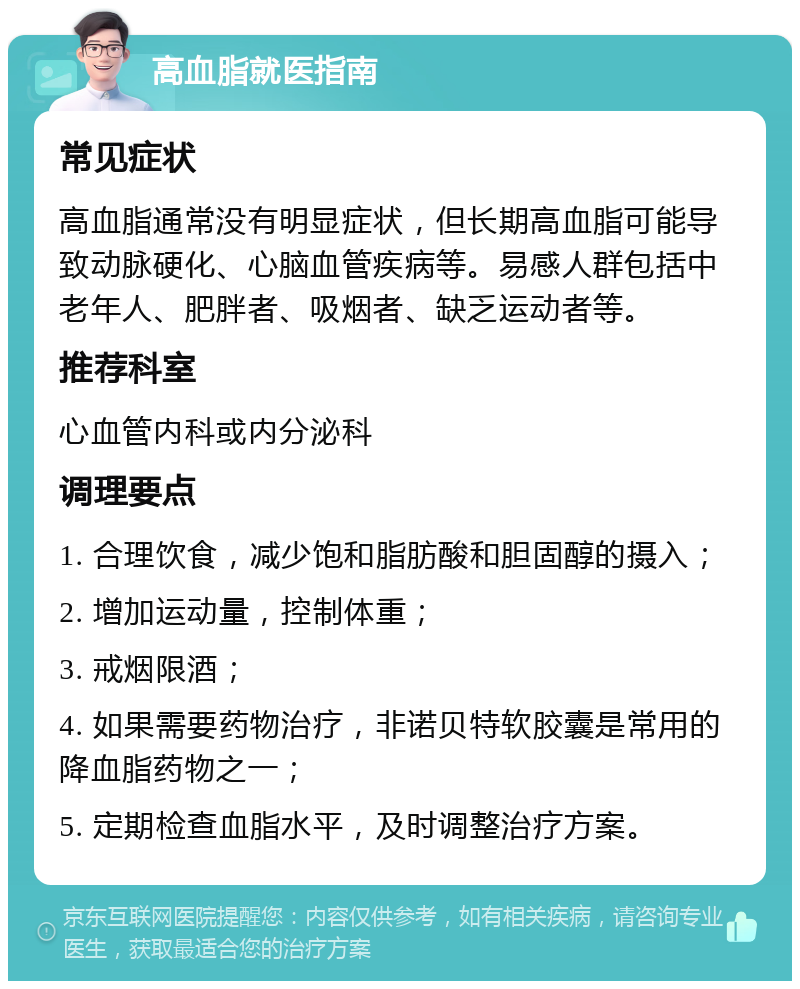 高血脂就医指南

常见症状

高血脂通常没有明显症状，但长期高血脂可能导致动脉硬化、心脑血管疾病等。易感人群包括中老年人、肥胖者、吸烟者、缺乏运动者等。

推荐科室

心血管内科或内分泌科

调理要点

1. 合理饮食，减少饱和脂肪酸和胆固醇的摄入；

2. 增加运动量，控制体重；

3. 戒烟限酒；

4. 如果需要药物治疗，非诺贝特软胶囊是常用的降血脂药物之一；

5. 定期检查血脂水平，及时调整治疗方案。

京东互联网医院提醒您：内容仅供参考，如有相关疾病，请咨询专业医生，获取最适合您的治疗方案